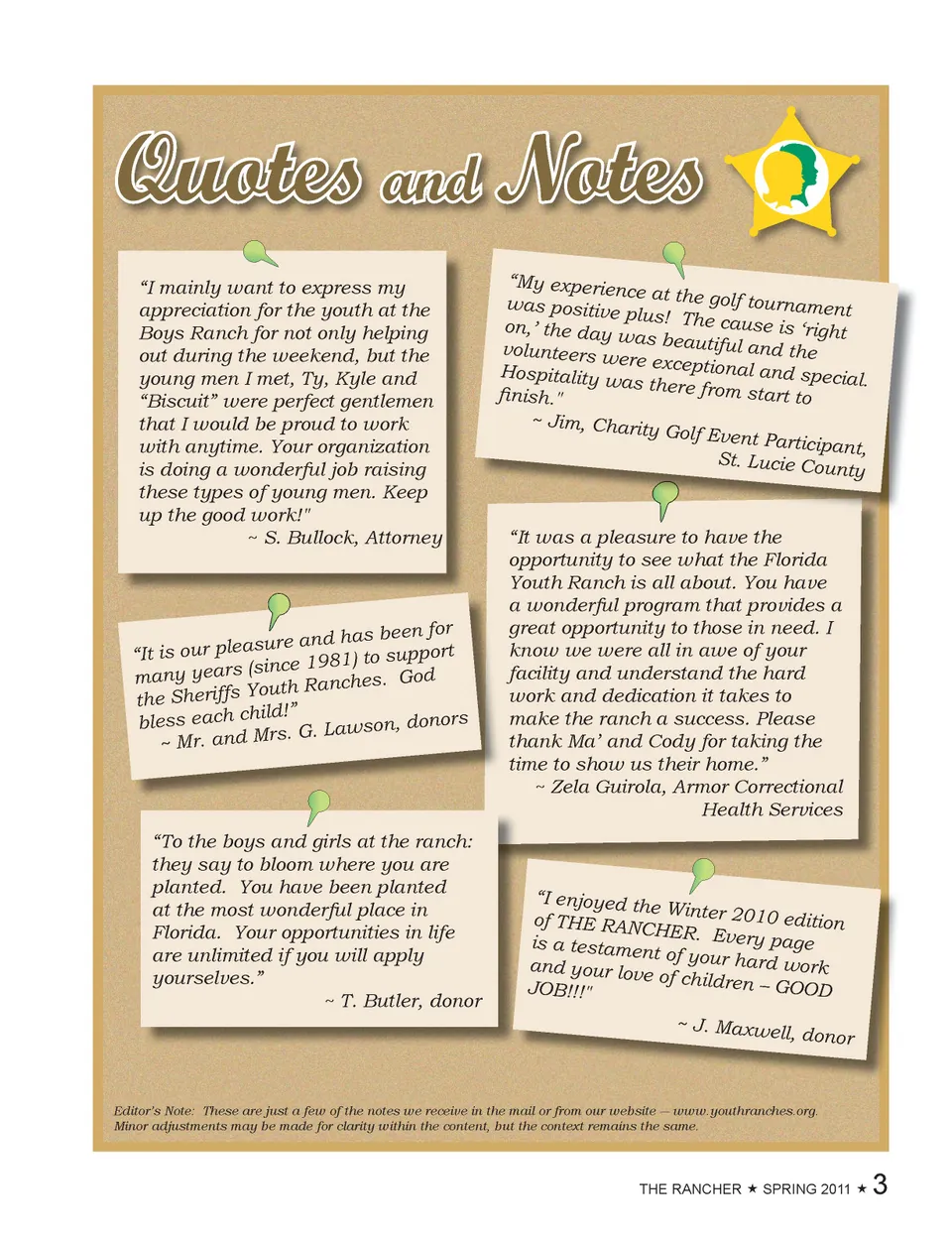 Quotes and Notes

"I mainly want to express my appreciation for the youth at the Boys Ranch for not only helping out during the weekend, but the young men I met, Ty, Kyle and "Biscuit" were perfect gentlemen that I would be proud to work with anytime. Your organization is doing a wonderful job raising these types of young men. Keep up the good work!"
~ S. Bullock, Attorney

"It is our pleasure and has been for many years (since 1981) to support the Sheriffs Youth Ranches. God bless each child!"
~ Mr. and Mrs. G. Lawson, donors

"To the boys and girls at the ranch: they say to bloom where you are planted. You have been planted at the most wonderful place in Florida. Your opportunities in life are unlimited if you will apply yourselves."
~ T. Butler, donor

"My experience at the golf tournament was positive plus! The cause is 'right on,' the day was beautiful and the volunteers were exceptional and special. Hospitality was there from start to finish."
~ Jim, Charity Golf Event Participant, St. Lucie County

"It was a pleasure to have the opportunity to see what the Florida Youth Ranch is all about. You have a wonderful program that provides a great opportunity to those in need. I know we were all in awe of your facility and understand the hard work and dedication it takes to make the ranch a success. Please thank Ma' and Cody for taking the time to show us their home."
~ Zela Guirola, Armor Correctional Health Services

"I enjoyed the Winter 2010 edition of THE RANCHER. Every page is a testament of your hard work and your love of children – GOOD JOB!!!"
~ J. Maxwell, donor

Editor's Note: These are just a few of the notes we receive in the mail or from our website — www.youthranches.org. Minor adjustments may be made for clarity within the content, but the context remains the same.

THE RANCHER ★ SPRING 2011 ★ 3